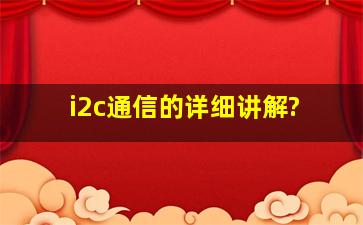 i2c通信的详细讲解?